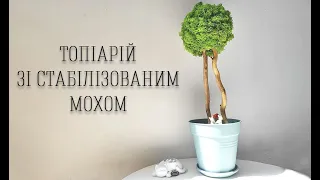 ТОПІАРІЙ
ЗІ СТАБІЛІЗОВАНИМ
МОХОМ